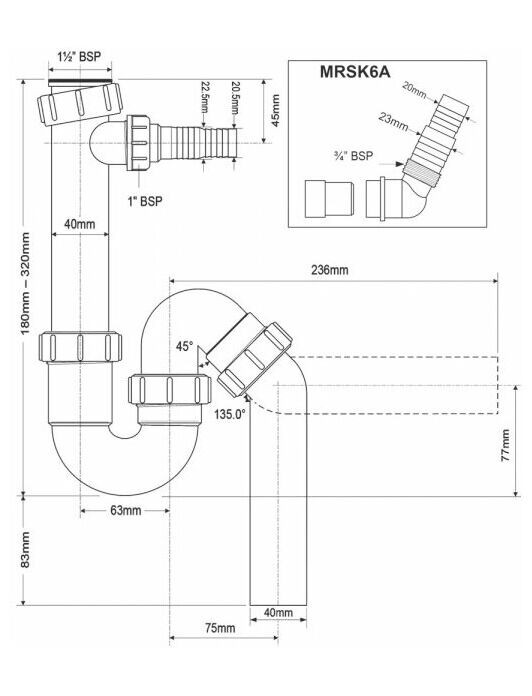 1½" BSP
22.5mm
20.5mm
45mm
1" BSP
40mm
180mm – 320mm
MRSK6A
20mm
23mm
¾" BSP
236mm
45°
135.0°
77mm
63mm
83mm
40mm
75mm